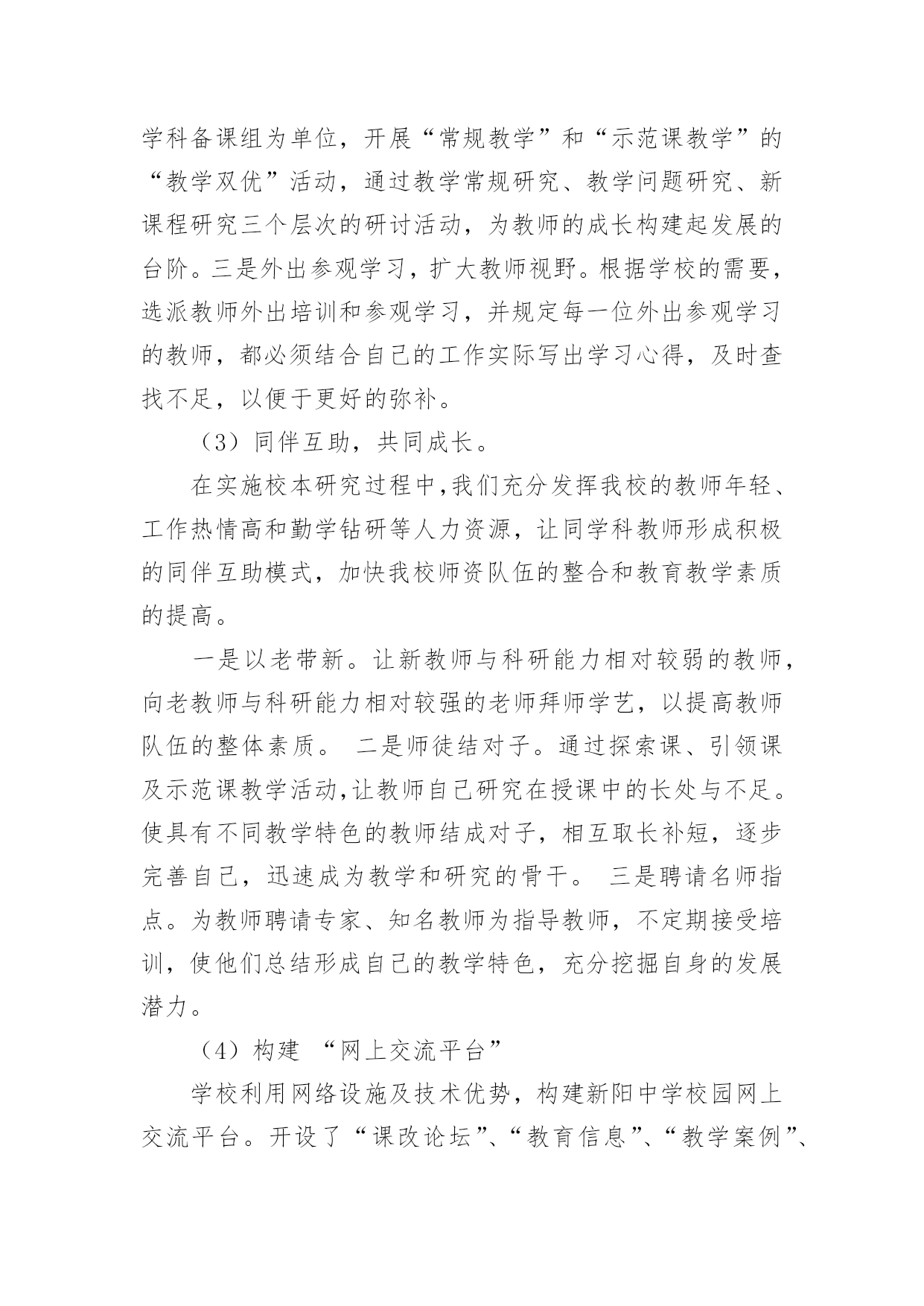 学科备课组为单位，开展“常规教学”和“示范课教学”的“教学双优”活动，通过教学常规研究、教学问题研究、新课程研究三个层次的研讨活动，为教师的成长构建起发展的台阶。三是外出参观学习，扩大教师视野。根据学校的需要，选派教师外出培训和参观学习，并规定每一位外出参观学习的教师，都必须结合自己的工作实际写出学习心得，及时查找不足，以便于更好的弥补。

（3）同伴互助，共同成长。

在实施校本研究过程中，我们充分发挥我校的教师年轻、工作热情高和勤学钻研等人力资源，让同学科教师形成积极的同伴互助模式，加快我校师资队伍的整合和教育教学素质的提高。

一是以老带新。让新教师与科研能力相对较弱的教师，向老教师与科研能力相对较强的老师拜师学艺，以提高教师队伍的整体素质。 二是师徒结对子。通过探索课、引领课及示范课教学活动，让教师自己研究在授课中的长处与不足。使具有不同教学特色的教师结成对子，相互取长补短，逐步完善自己，迅速成为教学和研究的骨干。 三是聘请名师指点。为教师聘请专家、知名教师为指导教师，不定期接受培训，使他们总结形成自己的教学特色，充分挖掘自身的发展潜力。

（4）构建 “网上交流平台”

学校利用网络设施及技术优势，构建新阳中学校园网上交流平台。开设了“课改论坛”、“教育信息”、“教学案例”、